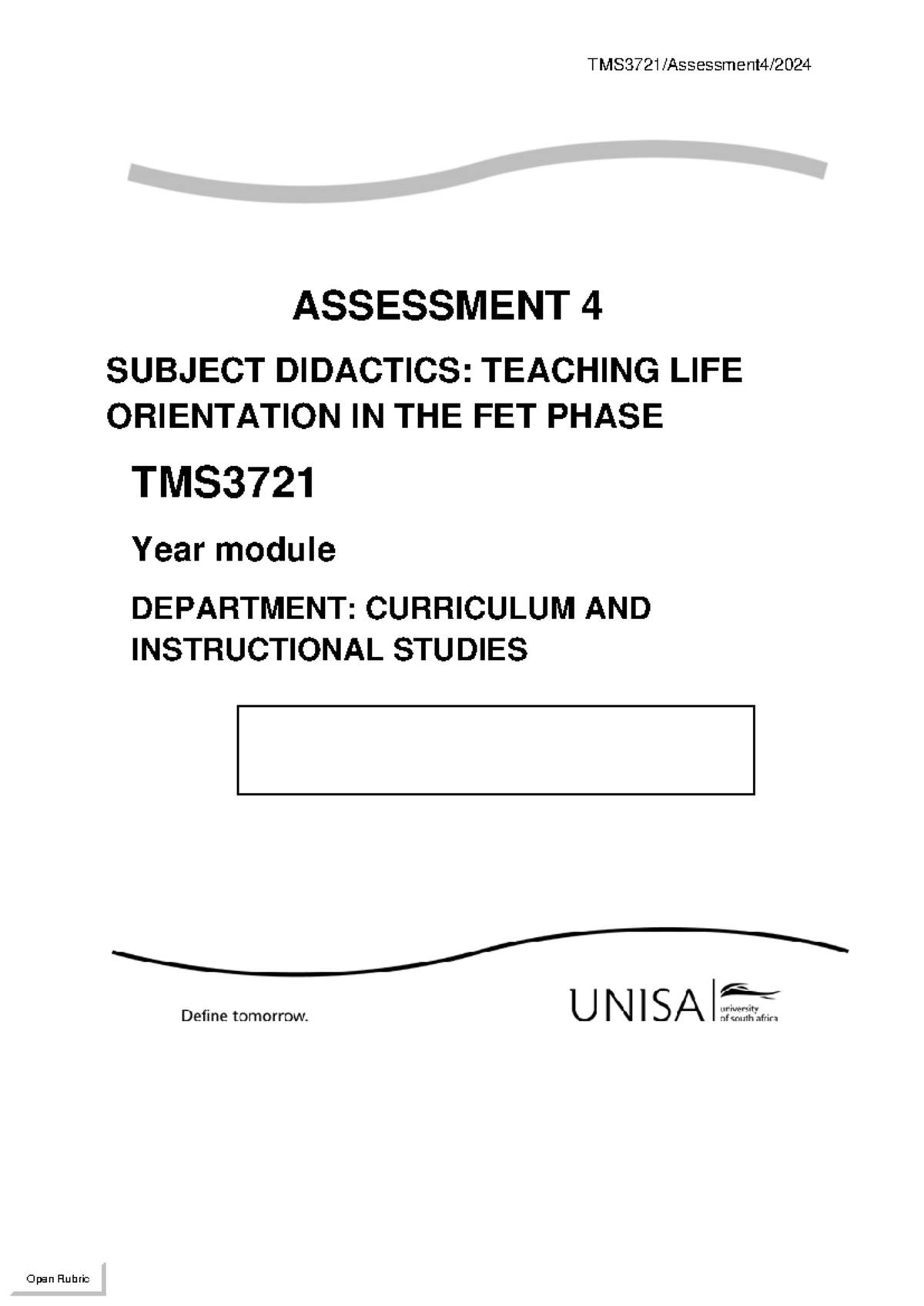 TMS3721/Assessment4/2024

ASSESSMENT 4

SUBJECT DIDACTICS: TEACHING LIFE ORIENTATION IN THE FET PHASE

TMS3721

Year module

DEPARTMENT: CURRICULUM AND INSTRUCTIONAL STUDIES

Define tomorrow.

UNISA university of south africa

Open Rubric